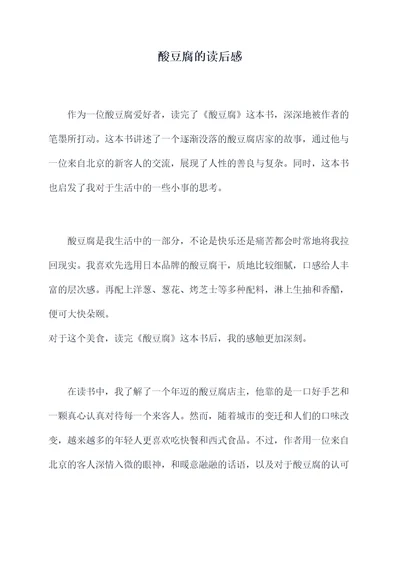 酸豆腐的读后感

作为一位酸豆腐爱好者，读完了《酸豆腐》这本书，深深地被作者的笔墨所打动。这本书讲述了一个逐渐没落的酸豆腐店家的故事，通过他与一位来自北京的新客人的交流，展现了人性的善良与复杂。同时，这本书也启发了我对于生活中的一些小事的思考。

酸豆腐是我生活中的一部分，不论是快乐还是痛苦都会时常地将我拉回现实。我喜欢先选用日本品牌的酸豆腐干，质地比较细腻，口感给人丰富的层次感。再配上洋葱、葱花、烤芝士等多种配料，淋上生抽和香醋，便可大快朵颐。
对于这个美食，读完《酸豆腐》这本书后，我的感触更加深刻。

在读书中，我了解了一个年迈的酸豆腐店主，他靠的是一口好手艺和一颗真心认真对待每一个来客人。然而，随着城市的变迁和人们的口味改变，越来越多的年轻人更喜欢吃快餐和西式食品。不过，作者用一位来自北京的客人深情入微的眼神，和暖意融融的话语，以及对于酸豆腐的认可